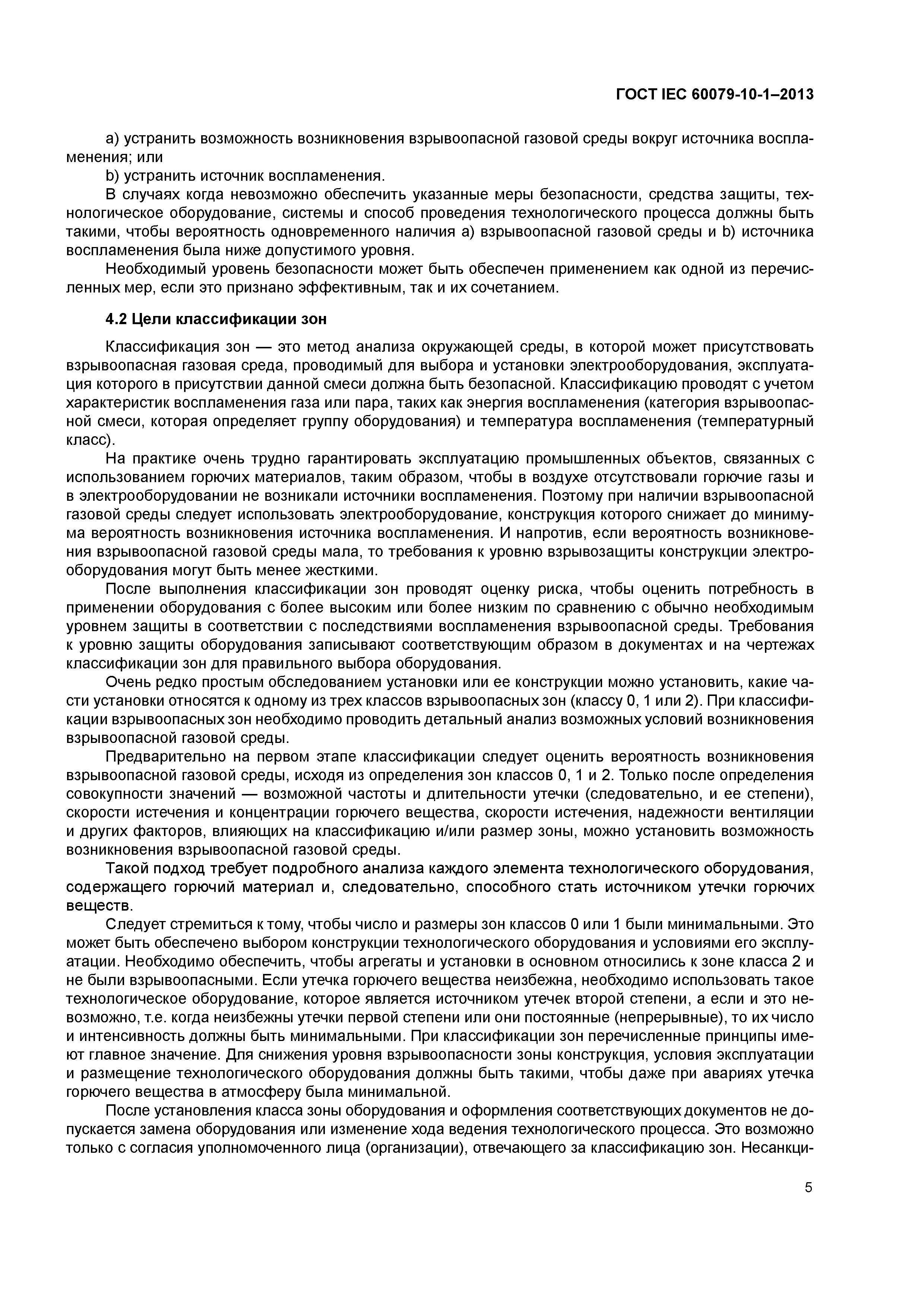 ГОСТ IEC 60079-10-1–2013

a) устранить возможность возникновения взрывоопасной газовой среды вокруг источника воспламенения; или

b) устранить источник воспламенения.

В случаях когда невозможно обеспечить указанные меры безопасности, средства защиты, технологическое оборудование, системы и способ проведения технологического процесса должны быть такими, чтобы вероятность одновременного наличия а) взрывоопасной газовой среды и b) источника воспламенения была ниже допустимого уровня.

Необходимый уровень безопасности может быть обеспечен применением как одной из перечисленных мер, если это признано эффективным, так и их сочетанием.

4.2 Цели классификации зон

Классификация зон — это метод анализа окружающей среды, в которой может присутствовать взрывоопасная газовая среда, проводимый для выбора и установки электрооборудования, эксплуатация которого в присутствии данной смеси должна быть безопасной. Классификацию проводят с учетом характеристик воспламенения газа или пара, таких как энергия воспламенения (категория взрывоопасной смеси, которая определяет группу оборудования) и температура воспламенения (температурный класс).

На практике очень трудно гарантировать эксплуатацию промышленных объектов, связанных с использованием горючих материалов, таким образом, чтобы в воздухе отсутствовали горючие газы и в электрооборудовании не возникали источники воспламенения. Поэтому при наличии взрывоопасной газовой среды следует использовать электрооборудование, конструкция которого снижает до минимума вероятность возникновения источника воспламенения. И напротив, если вероятность возникновения взрывоопасной газовой среды мала, то требования к уровню взрывозащиты конструкции электрооборудования могут быть менее жесткими.

После выполнения классификации зон проводят оценку риска, чтобы оценить потребность в применении оборудования с более высоким или более низким по сравнению с обычно необходимым уровнем защиты в соответствии с последствиями воспламенения взрывоопасной среды. Требования к уровню защиты оборудования записывают соответствующим образом в документах и на чертежах классификации зон для правильного выбора оборудования.

Очень редко простым обследованием установки или ее конструкции можно установить, какие части установки относятся к одному из трех классов взрывоопасных зон (классу 0, 1 или 2). При классификации взрывоопасных зон необходимо проводить детальный анализ возможных условий возникновения взрывоопасной газовой среды.

Предварительно на первом этапе классификации следует оценить вероятность возникновения взрывоопасной газовой среды, исходя из определения зон классов 0, 1 и 2. Только после определения совокупности значений — возможной частоты и длительности утечки (следовательно, и ее степени), скорости истечения и концентрации горючего вещества, скорости истечения, надежности вентиляции и других факторов, влияющих на классификацию и/или размер зоны, можно установить возможность возникновения взрывоопасной газовой среды.

Такой подход требует подробного анализа каждого элемента технологического оборудования, содержащего горючий материал и, следовательно, способного стать источником утечки горючих веществ.

Следует стремиться к тому, чтобы число и размеры зон классов 0 или 1 были минимальными. Это может быть обеспечено выбором конструкции технологического оборудования и условиями его эксплуатации. Необходимо обеспечить, чтобы агрегаты и установки в основном относились к зоне класса 2 и не были взрывоопасными. Если утечка горючего вещества неизбежна, необходимо использовать такое технологическое оборудование, которое является источником утечек второй степени, а если и это невозможно, т.е. когда неизбежны утечки первой степени или они постоянные (непрерывные), то их число и интенсивность должны быть минимальными. При классификации зон перечисленные принципы имеют главное значение. Для снижения уровня взрывоопасности зоны конструкция, условия эксплуатации и размещение технологического оборудования должны быть такими, чтобы даже при авариях утечка горючего вещества в атмосферу была минимальной.

После установления класса зоны оборудования и оформления соответствующих документов не допускается замена оборудования или изменение хода ведения технологического процесса. Это возможно только с согласия уполномоченного лица (организации), отвечающего за классификацию зон. Несанкци-

5